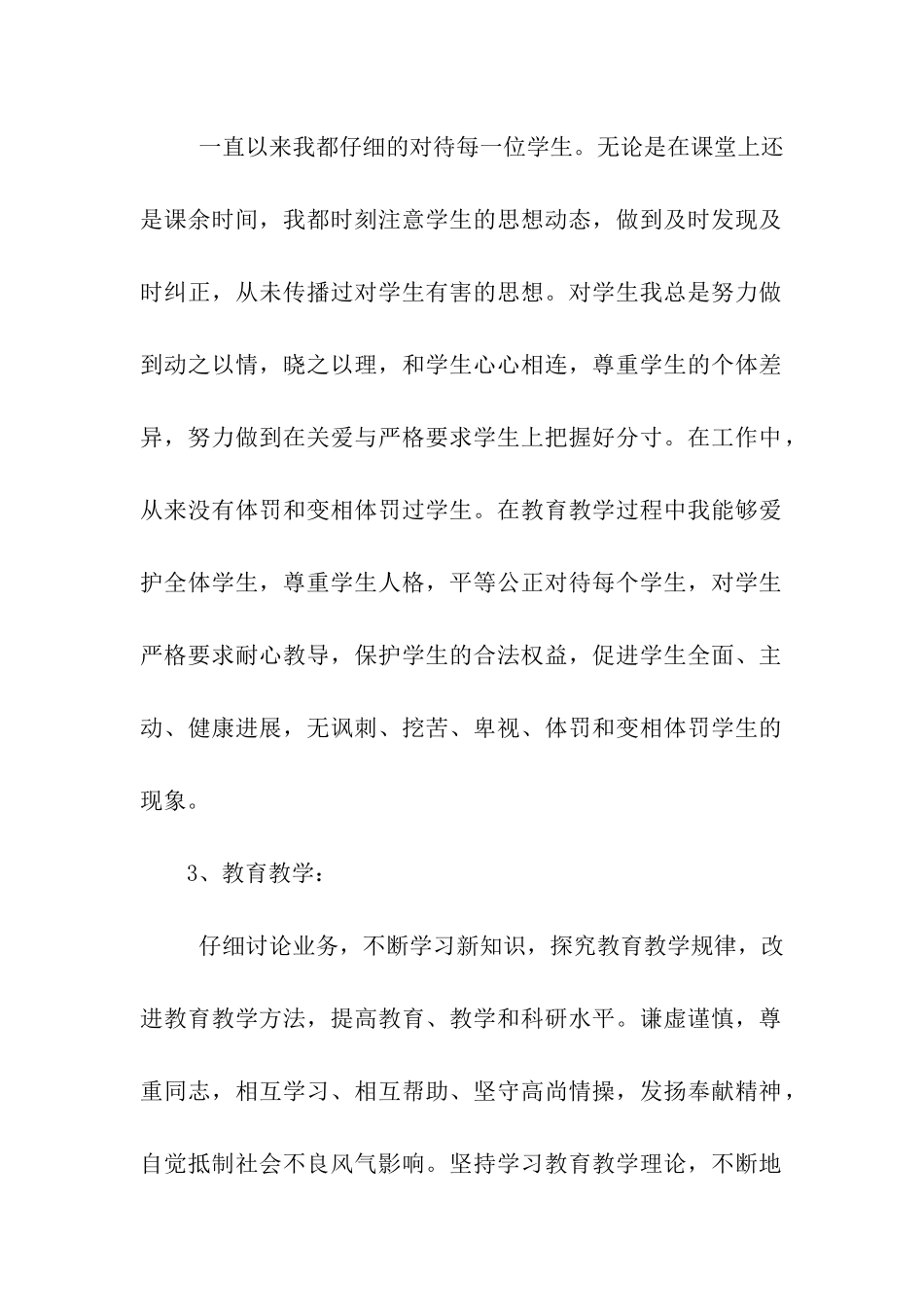 一直以来我都仔细的对待每一位学生。无论是在课堂上还是课余时间，我都时刻注意学生的思想动态，做到及时发现及时纠正，从未传播过对学生有害的思想。对学生我总是努力做到动之以情，晓之以理，和学生心心相连，尊重学生的个体差异，努力做到在关爱与严格要求学生上把握好分寸。在工作中，从来没有体罚和变相体罚过学生。在教育教学过程中我能够爱护全体学生，尊重学生人格，平等公正对待每个学生，对学生严格要求耐心教导，保护学生的合法权益，促进学生全面、主动、健康进展，无讽刺、挖苦、卑视、体罚和变相体罚学生的现象。

3、教育教学：

仔细讨论业务，不断学习新知识，探究教育教学规律，改进教育教学方法，提高教育、教学和科研水平。谦虚谨慎，尊重同志，相互学习、相互帮助、坚守高尚情操，发扬奉献精神，自觉抵制社会不良风气影响。坚持学习教育教学理论，不断地